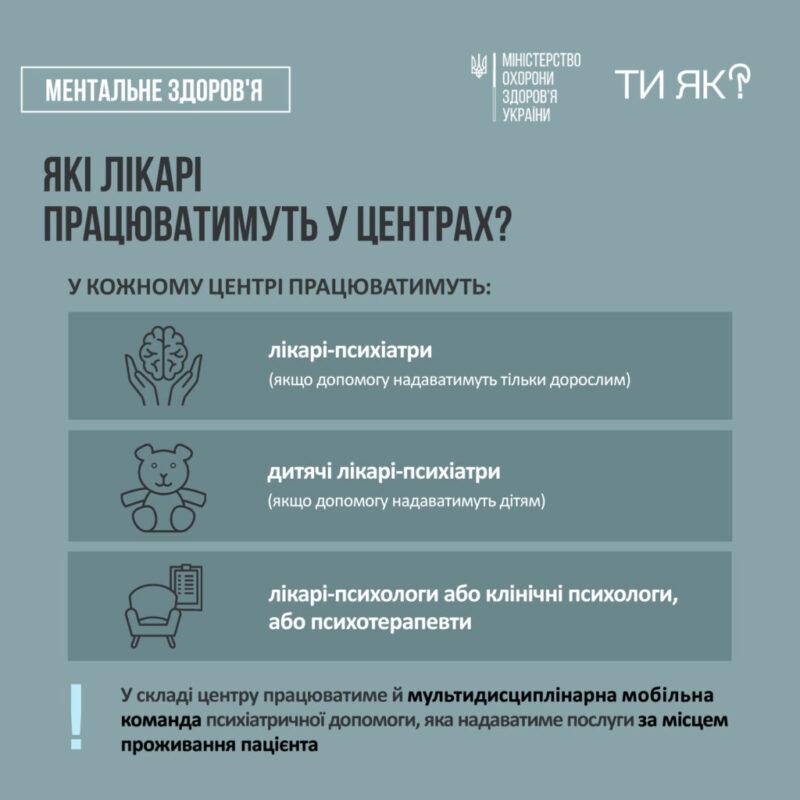 МЕНТАЛЬНЕ ЗДОРОВ'Я

МІНІСТЕРСТВО ОХОРОНИ ЗДОРОВ'Я УКРАЇНИ

ТИ ЯК?

ЯКІ ЛІКАРІ ПРАЦЮВАТИМУТЬ У ЦЕНТРАХ?

У КОЖНОМУ ЦЕНТРІ ПРАЦЮВАТИМУТЬ:

лікарі-психіатри
(якщо допомогу надаватимуть тільки дорослим)

дитячі лікарі-психіатри
(якщо допомогу надаватимуть дітям)

лікарі-психологи або клінічні психологи, або психотерапевти

!

У складі центру працюватиме й мультидисциплінарна мобільна команда психіатричної допомоги, яка надаватиме послуги за місцем проживання пацієнта